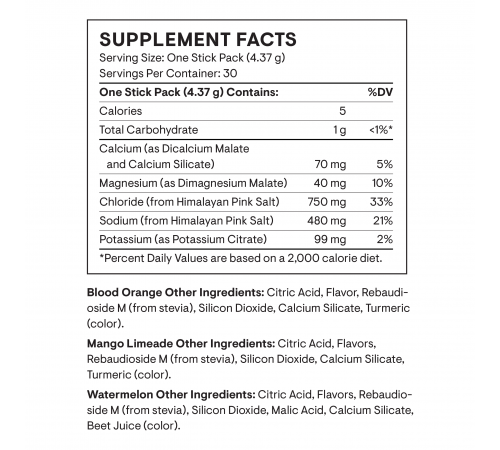 SUPPLEMENT FACTS
Serving Size: One Stick Pack (4.37 g)
Servings Per Container: 30

| One Stick Pack (4.37 g) Contains: | | %DV |
|---|---|---|
| Calories | 5 | |
| Total Carbohydrate | 1 g | <1%* |
| Calcium (as Dicalcium Malate and Calcium Silicate) | 70 mg | 5% |
| Magnesium (as Dimagnesium Malate) | 40 mg | 10% |
| Chloride (from Himalayan Pink Salt) | 750 mg | 33% |
| Sodium (from Himalayan Pink Salt) | 480 mg | 21% |
| Potassium (as Potassium Citrate) | 99 mg | 2% |

*Percent Daily Values are based on a 2,000 calorie diet.

Blood Orange Other Ingredients: Citric Acid, Flavor, Rebaudioside M (from stevia), Silicon Dioxide, Calcium Silicate, Turmeric (color).

Mango Limeade Other Ingredients: Citric Acid, Flavors, Rebaudioside M (from stevia), Silicon Dioxide, Calcium Silicate, Turmeric (color).

Watermelon Other Ingredients: Citric Acid, Flavors, Rebaudioside M (from stevia), Silicon Dioxide, Malic Acid, Calcium Silicate, Beet Juice (color).